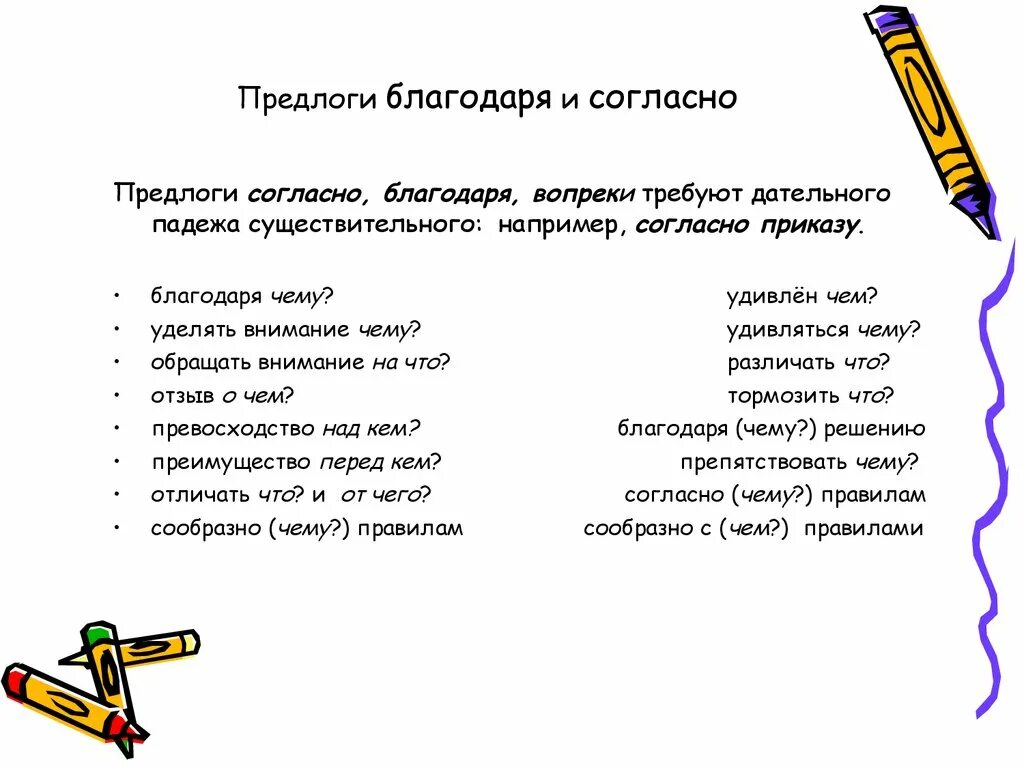 Предлоги благодаря и согласно

Предлоги согласно, благодаря, вопреки требуют дательного падежа существительного: например, согласно приказу.

• благодаря чему?
• уделять внимание чему?
• обращать внимание на что?
• отзыв о чем?
• превосходство над кем?
• преимущество перед кем?
• отличать что? и от чего?
• сообразно (чему?) правилам

удивлён чем?
удивляться чему?
различать что?
тормозить что?
благодаря (чему?) решению
препятствовать чему?
согласно (чему?) правилам
сообразно с (чем?) правилами